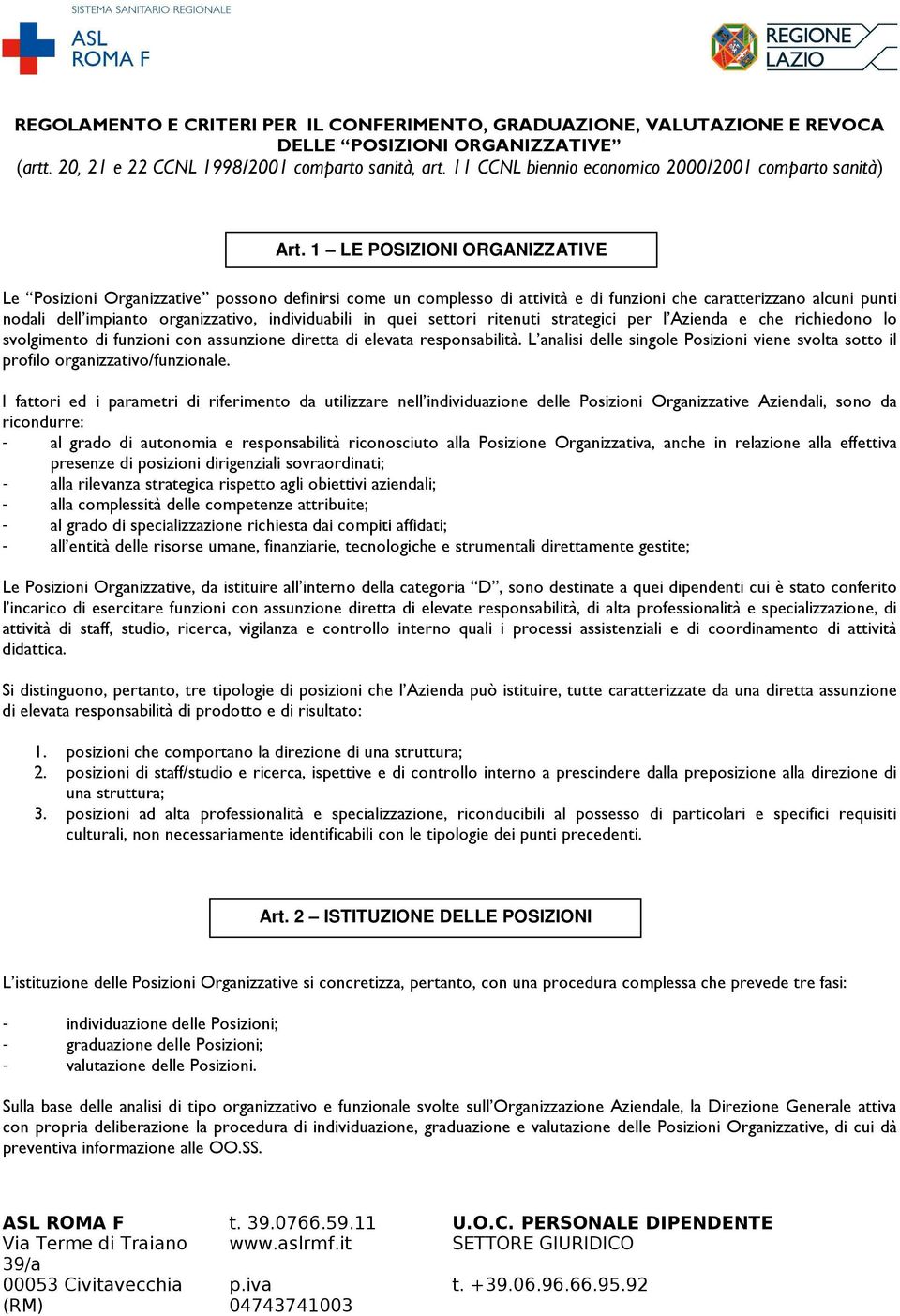 SISTEMA SANITARIO REGIONALE
ASL ROMA F

REGIONE LAZIO

REGOLAMENTO E CRITERI PER IL CONFERIMENTO, GRADUAZIONE, VALUTAZIONE E REVOCA DELLE “POSIZIONI ORGANIZZATIVE”
(artt. 20, 21 e 22 CCNL 1998/2001 comparto sanità, art. 11 CCNL biennio economico 2000/2001 comparto sanità)

Art. 1 – LE POSIZIONI ORGANIZZATIVE

Le “Posizioni Organizzative” possono definirsi come un complesso di attività e di funzioni che caratterizzano alcuni punti nodali dell’impianto organizzativo, individuabili in quei settori ritenuti strategici per l’Azienda e che richiedono lo svolgimento di funzioni con assunzione diretta di elevata responsabilità. L’analisi delle singole Posizioni viene svolta sotto il profilo organizzativo/funzionale.

I fattori ed i parametri di riferimento da utilizzare nell’individuazione delle Posizioni Organizzative Aziendali, sono da ricondurre:
- al grado di autonomia e responsabilità riconosciuto alla Posizione Organizzativa, anche in relazione alla effettiva presenze di posizioni dirigenziali sovraordinati;
- alla rilevanza strategica rispetto agli obiettivi aziendali;
- alla complessità delle competenze attribuite;
- al grado di specializzazione richiesta dai compiti affidati;
- all’entità delle risorse umane, finanziarie, tecnologiche e strumentali direttamente gestite;

Le Posizioni Organizzative, da istituire all’interno della categoria “D”, sono destinate a quei dipendenti cui è stato conferito l’incarico di esercitare funzioni con assunzione diretta di elevate responsabilità, di alta professionalità e specializzazione, di attività di staff, studio, ricerca, vigilanza e controllo interno quali i processi assistenziali e di coordinamento di attività didattica.

Si distinguono, pertanto, tre tipologie di posizioni che l’Azienda può istituire, tutte caratterizzate da una diretta assunzione di elevata responsabilità di prodotto e di risultato:

1. posizioni che comportano la direzione di una struttura;
2. posizioni di staff/studio e ricerca, ispettive e di controllo interno a prescindere dalla preposizione alla direzione di una struttura;
3. posizioni ad alta professionalità e specializzazione, riconducibili al possesso di particolari e specifici requisiti culturali, non necessariamente identificabili con le tipologie dei punti precedenti.

Art. 2 – ISTITUZIONE DELLE POSIZIONI

L’istituzione delle Posizioni Organizzative si concretizza, pertanto, con una procedura complessa che prevede tre fasi:

- individuazione delle Posizioni;
- graduazione delle Posizioni;
- valutazione delle Posizioni.

Sulla base delle analisi di tipo organizzativo e funzionale svolte sull’Organizzazione Aziendale, la Direzione Generale attiva con propria deliberazione la procedura di individuazione, graduazione e valutazione delle Posizioni Organizzative, di cui dà preventiva informazione alle OO.SS.

ASL ROMA F
Via Terme di Traiano 39/a
00053 Civitavecchia (RM)

t. 39.0766.59.11
www.aslrmf.it
p.iva 04743741003

U.O.C. PERSONALE DIPENDENTE
SETTORE GIURIDICO
t. +39.06.96.66.95.92